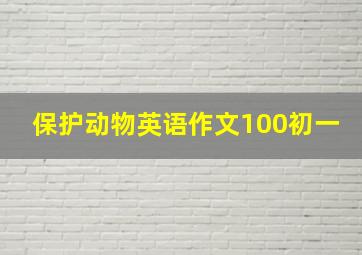 保护动物英语作文100初一